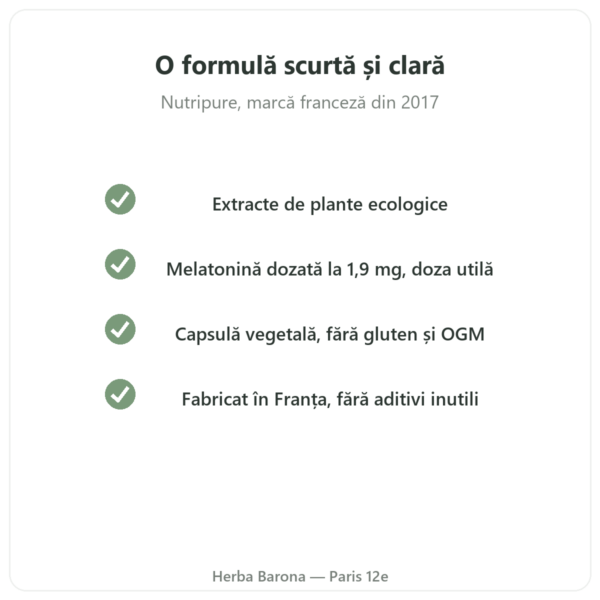 O formulă scurtă și clară

Nutripure, marcă franceză din 2017

Extracte de plante ecologice

Melatonină dozată la 1,9 mg, doza utilă

Capsulă vegetală, fără gluten și OGM

Fabricat în Franța, fără aditivi inutili

Herba Barona — Paris 12e